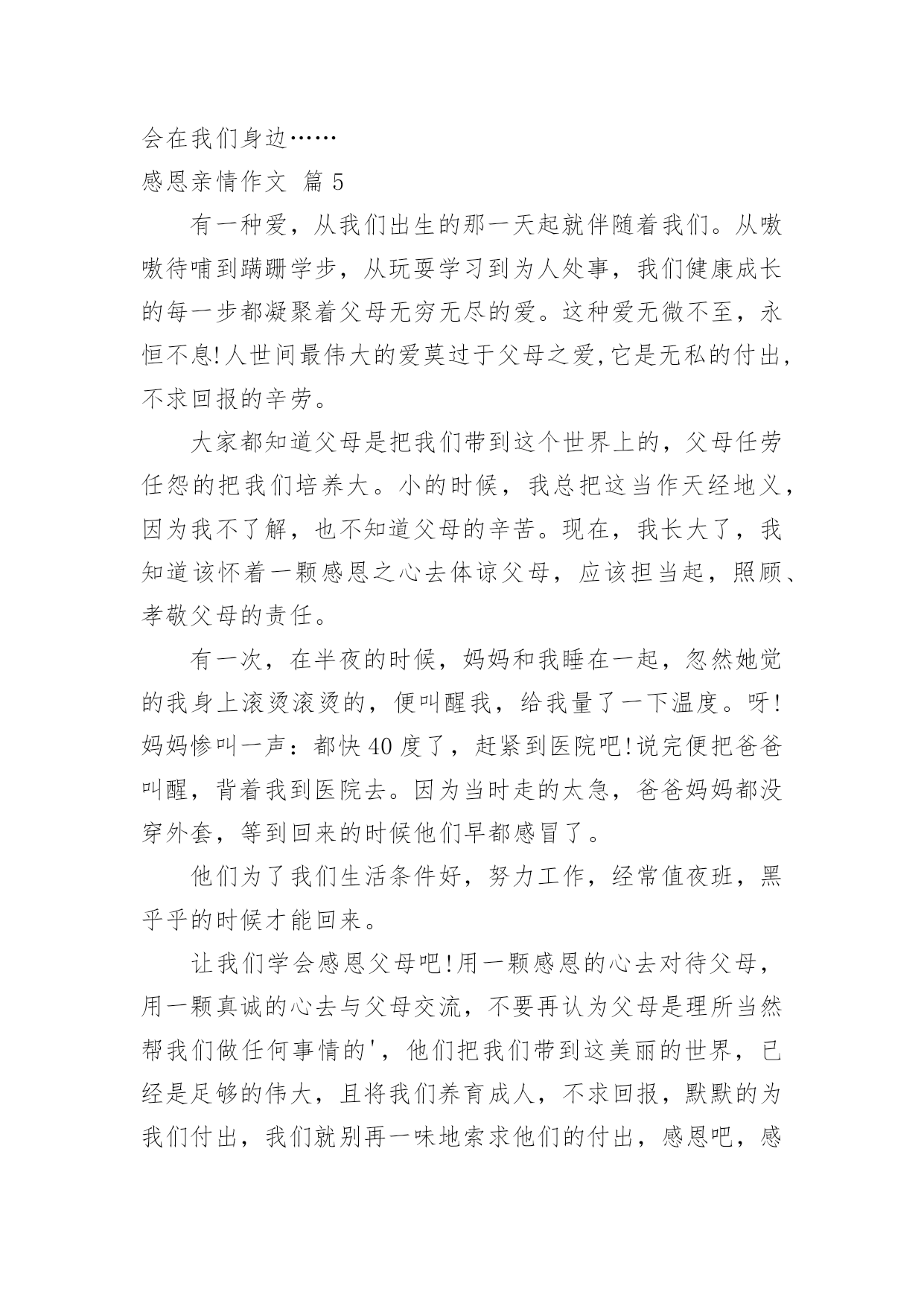 会在我们身边……
感恩亲情作文 篇 5

有一种爱，从我们出生的那一天起就伴随着我们。从嗷嗷待哺到蹒跚学步，从玩耍学习到为人处事，我们健康成长的每一步都凝聚着父母无穷无尽的爱。这种爱无微不至，永恒不息!人世间最伟大的爱莫过于父母之爱,它是无私的付出,不求回报的辛劳。

大家都知道父母是把我们带到这个世界上的，父母任劳任怨的把我们培养大。小的时候，我总把这当作天经地义，因为我不了解，也不知道父母的辛苦。现在，我长大了，我知道该怀着一颗感恩之心去体谅父母，应该担当起，照顾、孝敬父母的责任。

有一次，在半夜的时候，妈妈和我睡在一起，忽然她觉的我身上滚烫滚烫的，便叫醒我，给我量了一下温度。呀!妈妈惨叫一声：都快 40 度了，赶紧到医院吧!说完便把爸爸叫醒，背着我到医院去。因为当时走的太急，爸爸妈妈都没穿外套，等到回来的时候他们早都感冒了。

他们为了我们生活条件好，努力工作，经常值夜班，黑乎乎的时候才能回来。

让我们学会感恩父母吧!用一颗感恩的心去对待父母，用一颗真诚的心去与父母交流，不要再认为父母是理所当然帮我们做任何事情的'，他们把我们带到这美丽的世界，已经是足够的伟大，且将我们养育成人，不求回报，默默的为我们付出，我们就别再一味地索求他们的付出，感恩吧，感